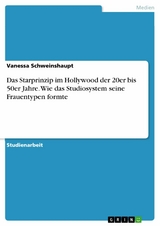 Medien

Vanessa Schweinshaupt

Das Starprinzip im Hollywood der 20er bis 50er Jahre. Wie das Studiosystem seine Frauentypen formte

Studienarbeit

GRIN